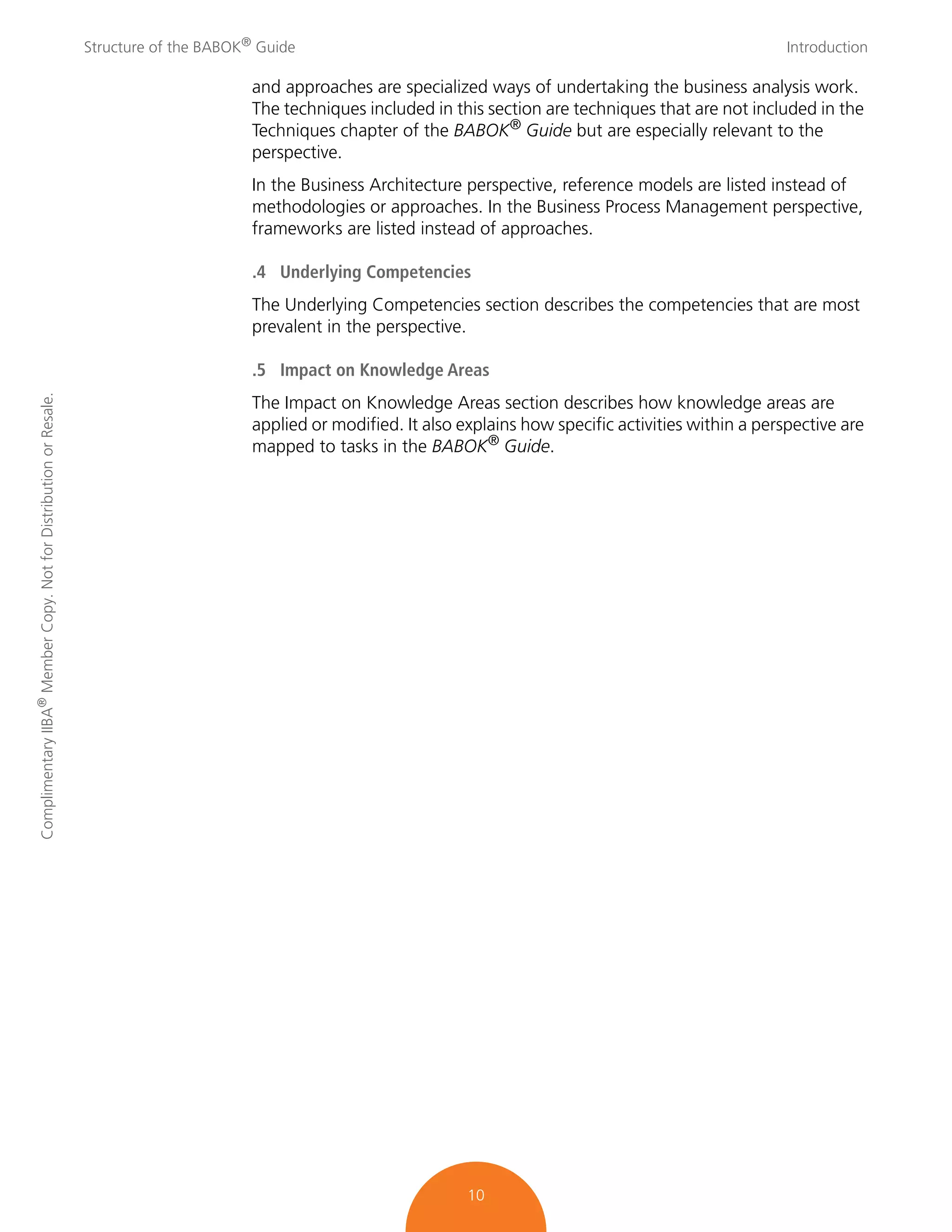 Structure of the BABOK® Guide

Introduction

and approaches are specialized ways of undertaking the business analysis work. The techniques included in this section are techniques that are not included in the Techniques chapter of the BABOK® Guide but are especially relevant to the perspective.

In the Business Architecture perspective, reference models are listed instead of methodologies or approaches. In the Business Process Management perspective, frameworks are listed instead of approaches.

.4 Underlying Competencies

The Underlying Competencies section describes the competencies that are most prevalent in the perspective.

.5 Impact on Knowledge Areas

The Impact on Knowledge Areas section describes how knowledge areas are applied or modified. It also explains how specific activities within a perspective are mapped to tasks in the BABOK® Guide.

Complimentary IIBA® Member Copy. Not for Distribution or Resale.

10